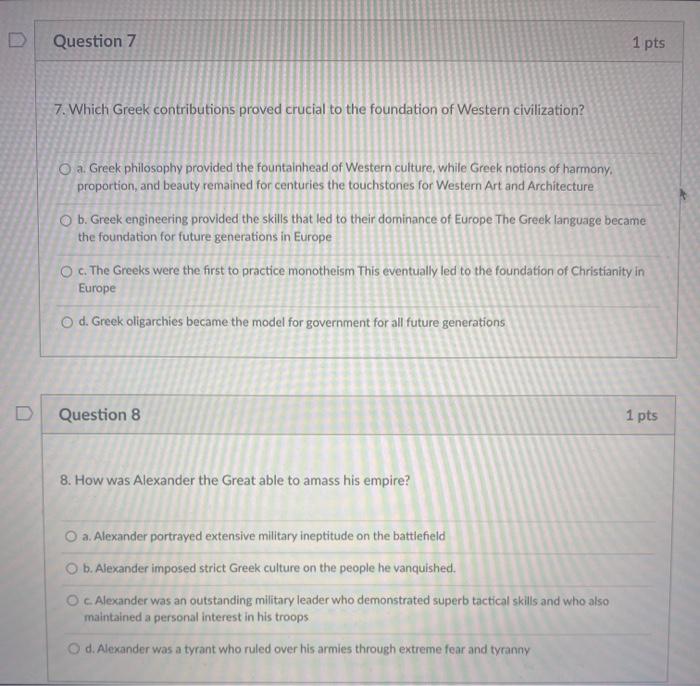 Question 7

1 pts

7. Which Greek contributions proved crucial to the foundation of Western civilization?

a. Greek philosophy provided the fountainhead of Western culture, while Greek notions of harmony, proportion, and beauty remained for centuries the touchstones for Western Art and Architecture

b. Greek engineering provided the skills that led to their dominance of Europe The Greek language became the foundation for future generations in Europe

c. The Greeks were the first to practice monotheism This eventually led to the foundation of Christianity in Europe

d. Greek oligarchies became the model for government for all future generations

Question 8

1 pts

8. How was Alexander the Great able to amass his empire?

a. Alexander portrayed extensive military ineptitude on the battlefield

b. Alexander imposed strict Greek culture on the people he vanquished.

c. Alexander was an outstanding military leader who demonstrated superb tactical skills and who also maintained a personal interest in his troops

d. Alexander was a tyrant who ruled over his armies through extreme fear and tyranny